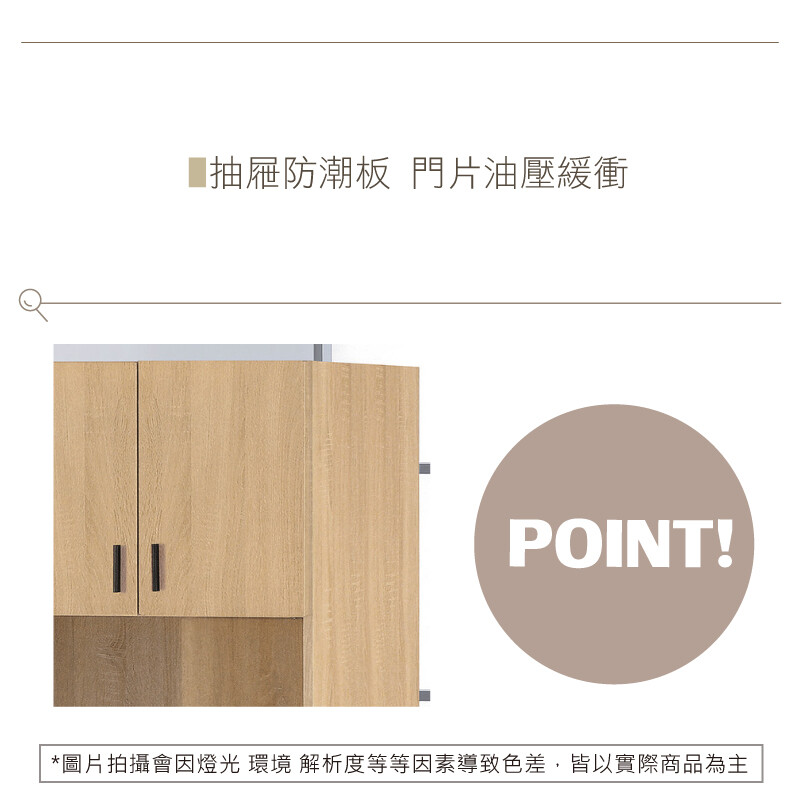 抽屜防潮板 門片油壓緩衝

POINT!

*圖片拍攝會因燈光 環境 解析度等等因素導致色差，皆以實際商品為主